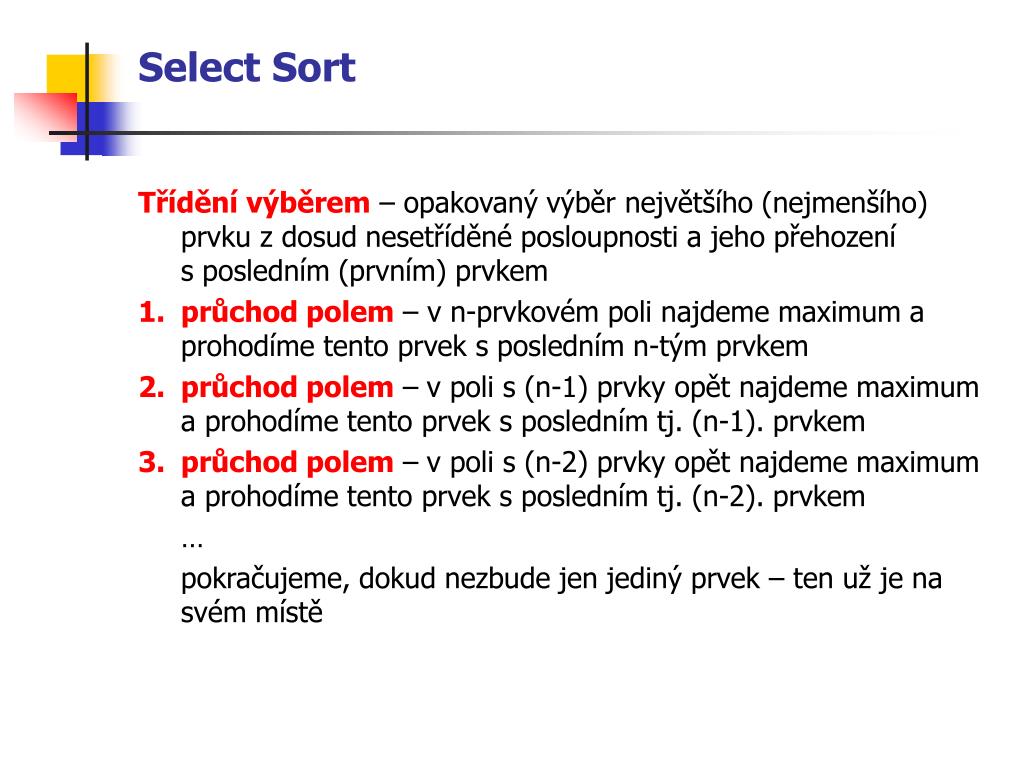 Select Sort

Třídění výběrem – opakovaný výběr největšího (nejmenšího) prvku z dosud nesetříděné posloupnosti a jeho přehození s posledním (prvním) prvkem

1. průchod polem – v n-prvkovém poli najdeme maximum a prohodíme tento prvek s posledním n-tým prvkem

2. průchod polem – v poli s (n-1) prvky opět najdeme maximum a prohodíme tento prvek s posledním tj. (n-1). prvkem

3. průchod polem – v poli s (n-2) prvky opět najdeme maximum a prohodíme tento prvek s posledním tj. (n-2). prvkem

…

pokračujeme, dokud nezbude jen jediný prvek – ten už je na svém místě